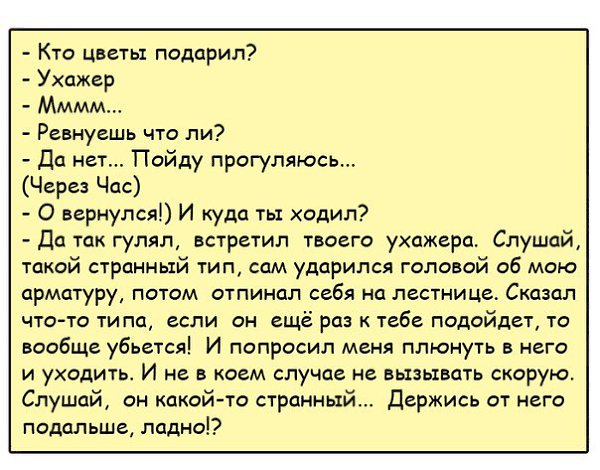 - Кто цветы подарил?
- Ухажер
- Мммм...
- Ревнуешь что ли?
- Да нет... Пойду прогуляюсь...
(Через Час)
- О вернулся!) И куда ты ходил?
- Да так гулял, встретил твоего ухажера. Слушай, такой странный тип, сам ударился головой об мою арматуру, потом отпинал себя на лестнице. Сказал что-то типа, если он ещё раз к тебе подойдет, то вообще убьется! И попросил меня плюнуть в него и уходить. И не в коем случае не вызывать скорую. Слушай, он какой-то странный... Держись от него подальше, ладно!?